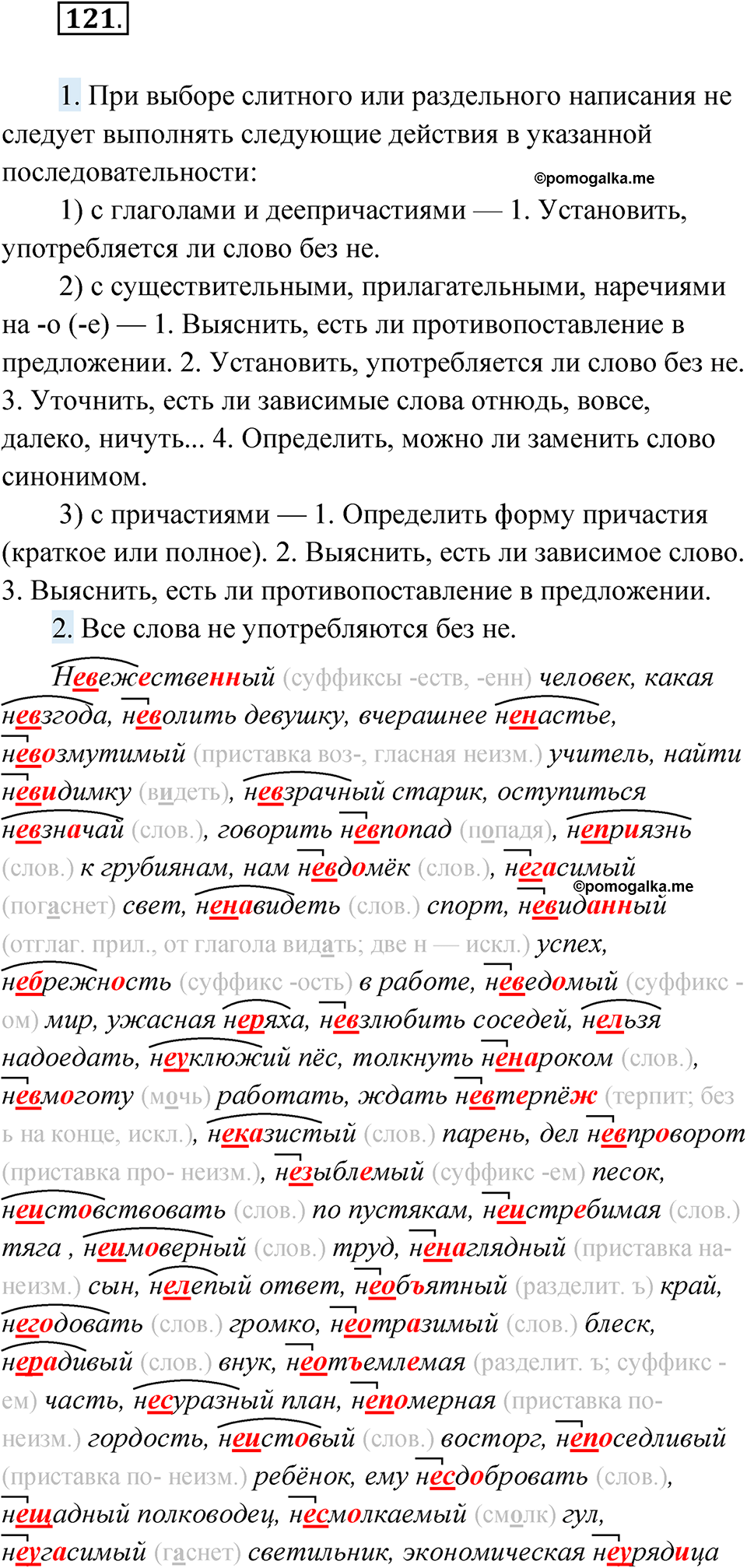 121.

1. При выборе слитного или раздельного написания не следует выполнять следующие действия в указанной последовательности:

©pomogalka.me

1) с глаголами и деепричастиями — 1. Установить, употребляется ли слово без не.

2) с существительными, прилагательными, наречиями на -о (-е) — 1. Выяснить, есть ли противопоставление в предложении. 2. Установить, употребляется ли слово без не. 3. Уточнить, есть ли зависимые слова отнюдь, вовсе, далеко, ничуть... 4. Определить, можно ли заменить слово синонимом.

3) с причастиями — 1. Определить форму причастия (краткое или полное). 2. Выяснить, есть ли зависимое слово. 3. Выяснить, есть ли противопоставление в предложении.

2. Все слова не употребляются без не.

Невежественный (суффиксы -еств, -енн) человек, какая невзгода, неволить девушку, вчерашнее ненастье, невозмутимый (приставка воз-, гласная неизм.) учитель, найти невидимку (видеть), невзрачный старик, оступиться невзначай (слов.), говорить невпопад (попадя), неприязнь (слов.) к грубиянам, нам невдомёк (слов.), негасимый (погаснет) свет, ненавидеть (слов.) спорт, невиданный (отглаг. прил., от глагола видать; две н — искл.) успех, небрежность (суффикс -ость) в работе, неведомый (суффикс -ом) мир, ужасная неряха, невзлюбить соседей, нельзя надоедать, неуклюжий пёс, толкнуть ненароком (слов.), невмоготу (мочь) работать, ждать невтерпёж (терпит; без ь на конце, искл.), неказистый (слов.) парень, дел невпроворот (приставка про- неизм.), незыблемый (суффикс -ем) песок, неистовствовать (слов.) по пустякам, неистребимая (слов.) тяга , неимоверный (слов.) труд, ненаглядный (приставка на- неизм.) сын, нелепый ответ, необъятный (разделит. ъ) край, негодовать (слов.) громко, неотразимый (слов.) блеск, нерадивый (слов.) внук, неотъемлемая (разделит. ъ; суффикс -ем) часть, несуразный план, непомерная (приставка по- неизм.) гордость, неистовый (слов.) восторг, непоседливый (приставка по- неизм.) ребёнок, ему несдобровать (слов.), нещадный полководец, несмолкаемый (смолк) гул, неугасимый (гаснет) светильник, экономическая неурядица

©pomogalka.me